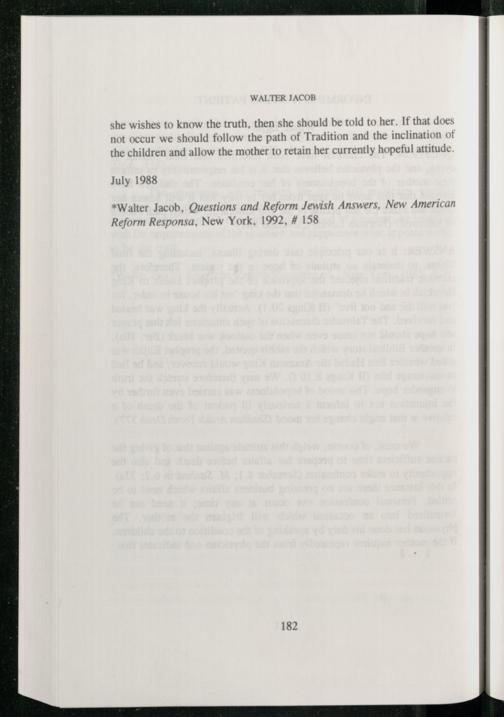 WALTER JACOB

she wishes to know the truth, then she should be told to her. If that does not occur we should follow the path of Tradition and the inclination of the children and allow the mother to retain her currently hopeful attitude.

July 1988

*Walter Jacob, Questions and Reform Jewish Answers, New American Reform Responsa, New York, 1992, # 158

182